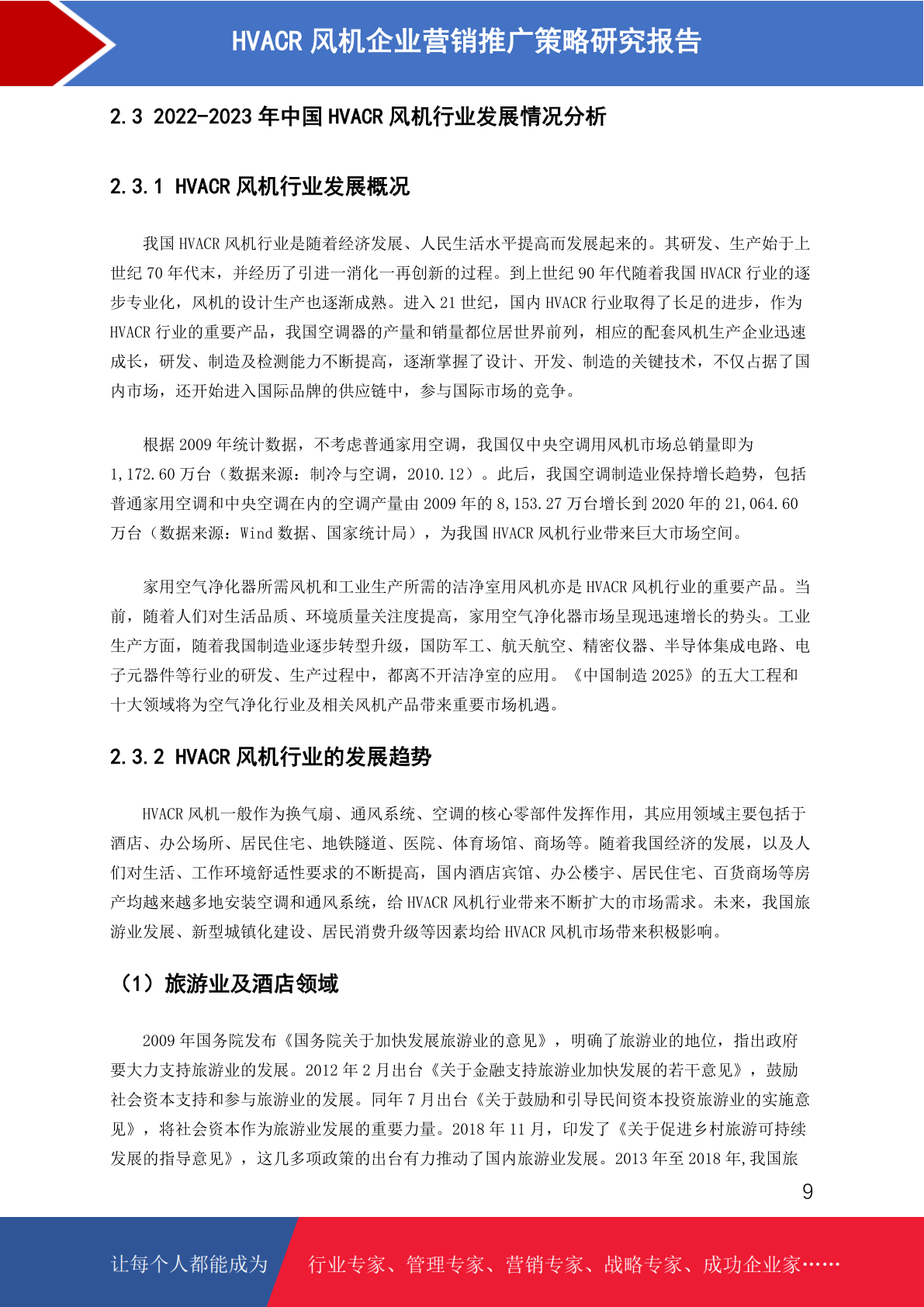 HVACR 风机企业营销推广策略研究报告

2.3 2022-2023 年中国 HVACR 风机行业发展情况分析

2.3.1 HVACR 风机行业发展概况

我国 HVACR 风机行业是随着经济发展、人民生活水平提高而发展起来的。其研发、生产始于上世纪 70 年代末，并经历了引进—消化—再创新的过程。到上世纪 90 年代随着我国 HVACR 行业的逐步专业化，风机的设计生产也逐渐成熟。进入 21 世纪，国内 HVACR 行业取得了长足的进步，作为 HVACR 行业的重要产品，我国空调器的产量和销量都位居世界前列，相应的配套风机生产企业迅速成长，研发、制造及检测能力不断提高，逐渐掌握了设计、开发、制造的关键技术，不仅占据了国内市场，还开始进入国际品牌的供应链中，参与国际市场的竞争。

根据 2009 年统计数据，不考虑普通家用空调，我国仅中央空调用风机市场总销量即为 1,172.60 万台（数据来源：制冷与空调，2010.12）。此后，我国空调制造业保持增长趋势，包括普通家用空调和中央空调在内的空调产量由 2009 年的 8,153.27 万台增长到 2020 年的 21,064.60 万台（数据来源：Wind 数据、国家统计局），为我国 HVACR 风机行业带来巨大市场空间。

家用空气净化器所需风机和工业生产所需的洁净室用风机亦是 HVACR 风机行业的重要产品。当前，随着人们对生活品质、环境质量关注度提高，家用空气净化器市场呈现迅速增长的势头。工业生产方面，随着我国制造业逐步转型升级，国防军工、航天航空、精密仪器、半导体集成电路、电子元器件等行业的研发、生产过程中，都离不开洁净室的应用。《中国制造 2025》的五大工程和十大领域将为空气净化行业及相关风机产品带来重要市场机遇。

2.3.2 HVACR 风机行业的发展趋势

HVACR 风机一般作为换气扇、通风系统、空调的核心零部件发挥作用，其应用领域主要包括于酒店、办公场所、居民住宅、地铁隧道、医院、体育场馆、商场等。随着我国经济的发展，以及人们对生活、工作环境舒适性要求的不断提高，国内酒店宾馆、办公楼宇、居民住宅、百货商场等房产均越来越多地安装空调和通风系统，给 HVACR 风机行业带来不断扩大的市场需求。未来，我国旅游业发展、新型城镇化建设、居民消费升级等因素均给 HVACR 风机市场带来积极影响。

（1）旅游业及酒店领域

2009 年国务院发布《国务院关于加快发展旅游业的意见》，明确了旅游业的地位，指出政府要大力支持旅游业的发展。2012 年 2 月出台《关于金融支持旅游业加快发展的若干意见》，鼓励社会资本支持和参与旅游业的发展。同年 7 月出台《关于鼓励和引导民间资本投资旅游业的实施意见》，将社会资本作为旅游业发展的重要力量。2018 年 11 月，印发了《关于促进乡村旅游可持续发展的指导意见》，这几多项政策的出台有力推动了国内旅游业发展。2013 年至 2018 年,我国旅

9

让每个人都能成为 行业专家、管理专家、营销专家、战略专家、成功企业家……